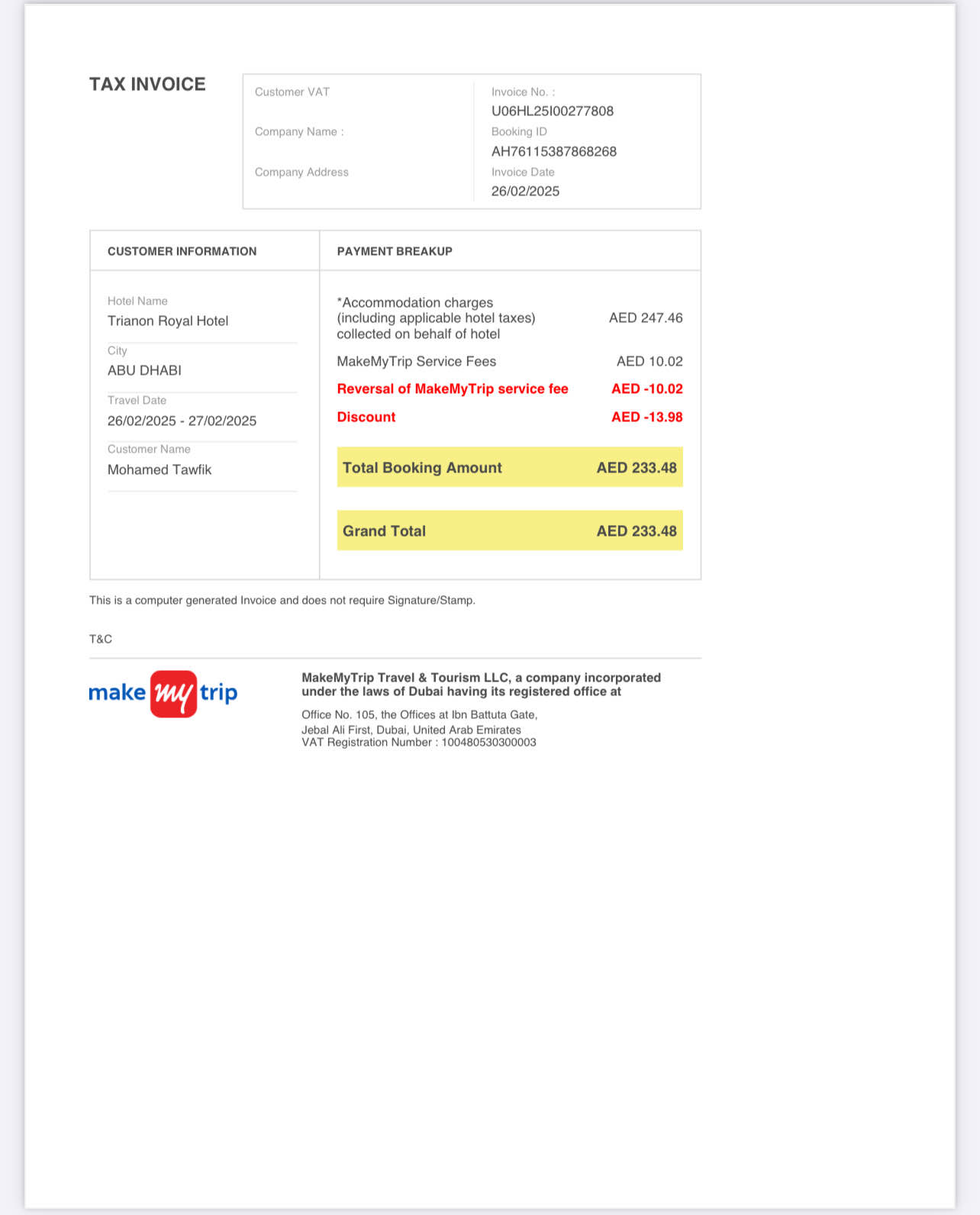 TAX INVOICE

Customer VAT

Company Name :

Company Address

Invoice No. :
U06HL25I00277808

Booking ID
AH76115387868268

Invoice Date
26/02/2025

CUSTOMER INFORMATION

Hotel Name
Trianon Royal Hotel

City
ABU DHABI

Travel Date
26/02/2025 - 27/02/2025

Customer Name
Mohamed Tawfik

PAYMENT BREAKUP

| | |
|---|---|
| *Accommodation charges (including applicable hotel taxes) collected on behalf of hotel | AED 247.46 |
| MakeMyTrip Service Fees | AED 10.02 |
| Reversal of MakeMyTrip service fee | AED -10.02 |
| Discount | AED -13.98 |
| Total Booking Amount | AED 233.48 |
| Grand Total | AED 233.48 |

This is a computer generated Invoice and does not require Signature/Stamp.

T&C

make my trip

MakeMyTrip Travel & Tourism LLC, a company incorporated under the laws of Dubai having its registered office at

Office No. 105, the Offices at Ibn Battuta Gate,
Jebal Ali First, Dubai, United Arab Emirates
VAT Registration Number : 100480530300003